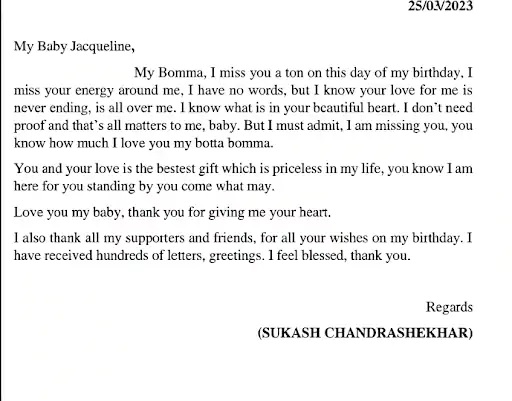 25/03/2023

My Baby Jacqueline,

My Bomma, I miss you a ton on this day of my birthday, I miss your energy around me, I have no words, but I know your love for me is never ending, is all over me. I know what is in your beautiful heart. I don't need proof and that's all matters to me, baby. But I must admit, I am missing you, you know how much I love you my botta bomma.

You and your love is the bestest gift which is priceless in my life, you know I am here for you standing by you come what may.

Love you my baby, thank you for giving me your heart.

I also thank all my supporters and friends, for all your wishes on my birthday. I have received hundreds of letters, greetings. I feel blessed, thank you.

Regards

(SUKASH CHANDRASHEKHAR)